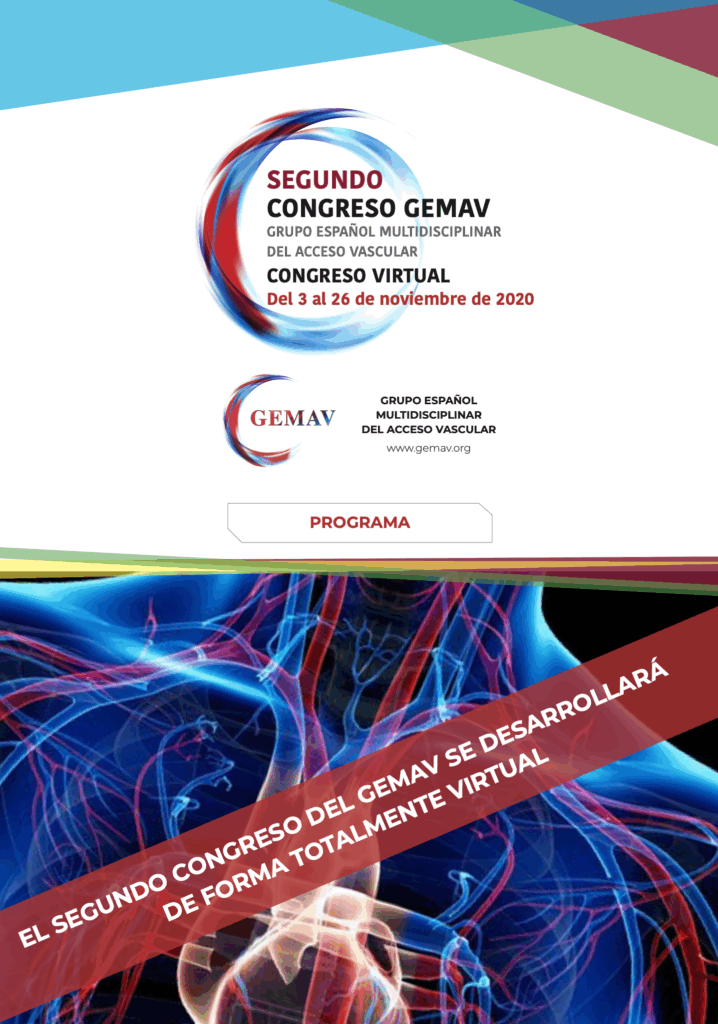 SEGUNDO
CONGRESO GEMAV
GRUPO ESPAÑOL MULTIDISCIPLINAR
DEL ACCESO VASCULAR
CONGRESO VIRTUAL
Del 3 al 26 de noviembre de 2020

GEMAV
GRUPO ESPAÑOL
MULTIDISCIPLINAR
DEL ACCESO VASCULAR
www.gemav.org

PROGRAMA

EL SEGUNDO CONGRESO DEL GEMAV SE DESARROLLARÁ
DE FORMA TOTALMENTE VIRTUAL